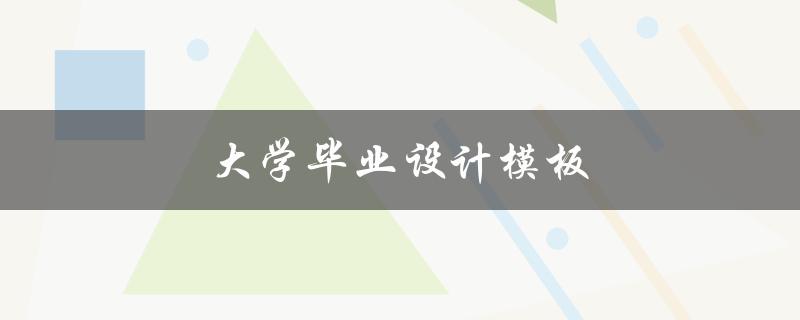 大学毕业设计模板